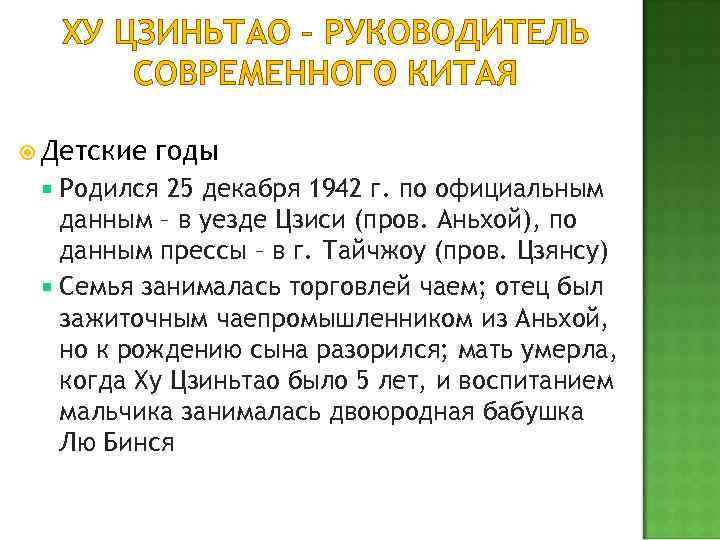 ХУ ЦЗИНЬТАО – РУКОВОДИТЕЛЬ СОВРЕМЕННОГО КИТАЯ

Детские годы

Родился 25 декабря 1942 г. по официальным данным – в уезде Цзиси (пров. Аньхой), по данным прессы – в г. Тайчжоу (пров. Цзянсу)

Семья занималась торговлей чаем; отец был зажиточным чаепромышленником из Аньхой, но к рождению сына разорился; мать умерла, когда Ху Цзиньтао было 5 лет, и воспитанием мальчика занималась двоюродная бабушка Лю Бинся